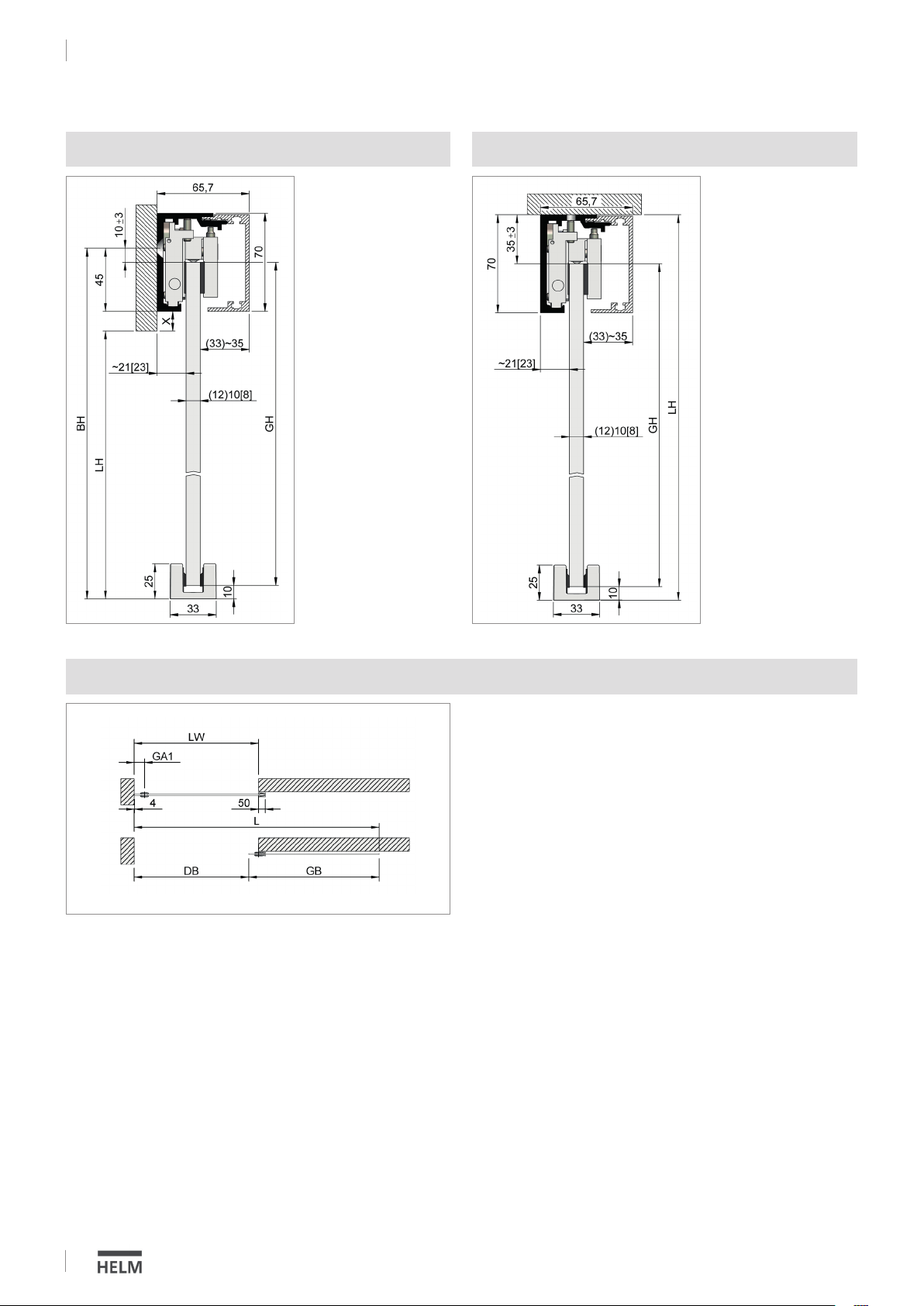 65,7

10 ±3

70

45

X

(33)~35

~21[23]

(12)10[8]

BH

LH

GH

25

10

33

65,7

35 ±3

70

(33)~35

~21[23]

(12)10[8]

GH

LH

25

10

33

LW

GA1

4

50

L

DB

GB

HELM